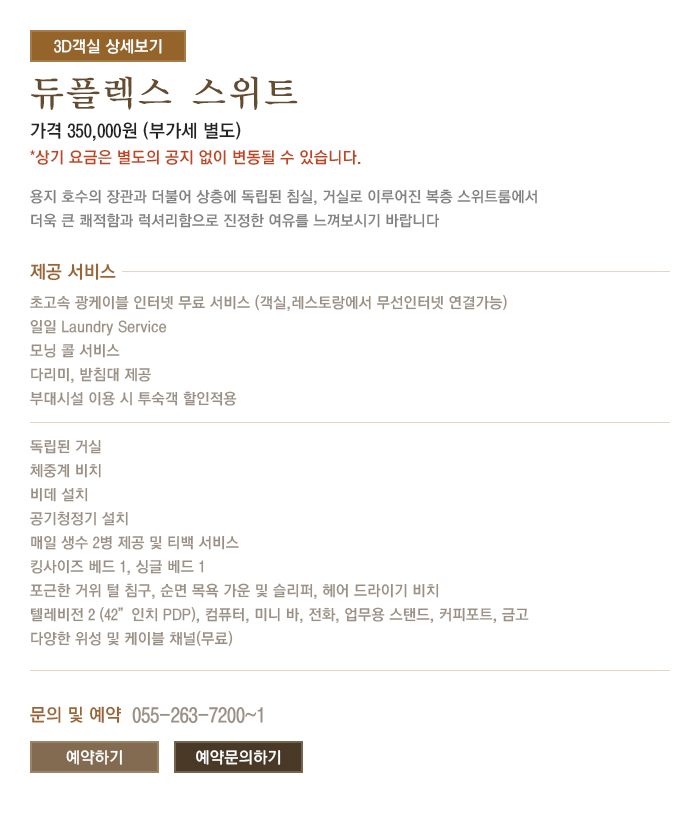 3D객실 상세보기

듀플렉스 스위트

가격 350,000원 (부가세 별도)

*상기 요금은 별도의 공지 없이 변동될 수 있습니다.

용지 호수의 장관과 더불어 상층에 독립된 침실, 거실로 이루어진 복층 스위트룸에서 더욱 큰 쾌적함과 럭셔리함으로 진정한 여유를 느껴보시기 바랍니다

제공 서비스

초고속 광케이블 인터넷 무료 서비스 (객실,레스토랑에서 무선인터넷 연결가능)
일일 Laundry Service
모닝 콜 서비스
다리미, 받침대 제공
부대시설 이용 시 투숙객 할인적용

독립된 거실
체중계 비치
비데 설치
공기청정기 설치
매일 생수 2병 제공 및 티백 서비스
킹사이즈 베드 1, 싱글 베드 1
포근한 거위 털 침구, 순면 목욕 가운 및 슬리퍼, 헤어 드라이기 비치
텔레비전 2 (42" 인치 PDP), 컴퓨터, 미니 바, 전화, 업무용 스탠드, 커피포트, 금고
다양한 위성 및 케이블 채널(무료)

문의 및 예약 055-263-7200~1

예약하기

예약문의하기